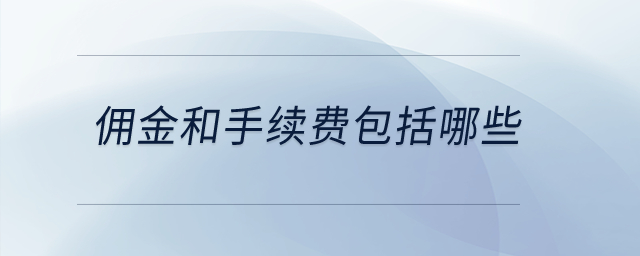 佣金和手续费包括哪些